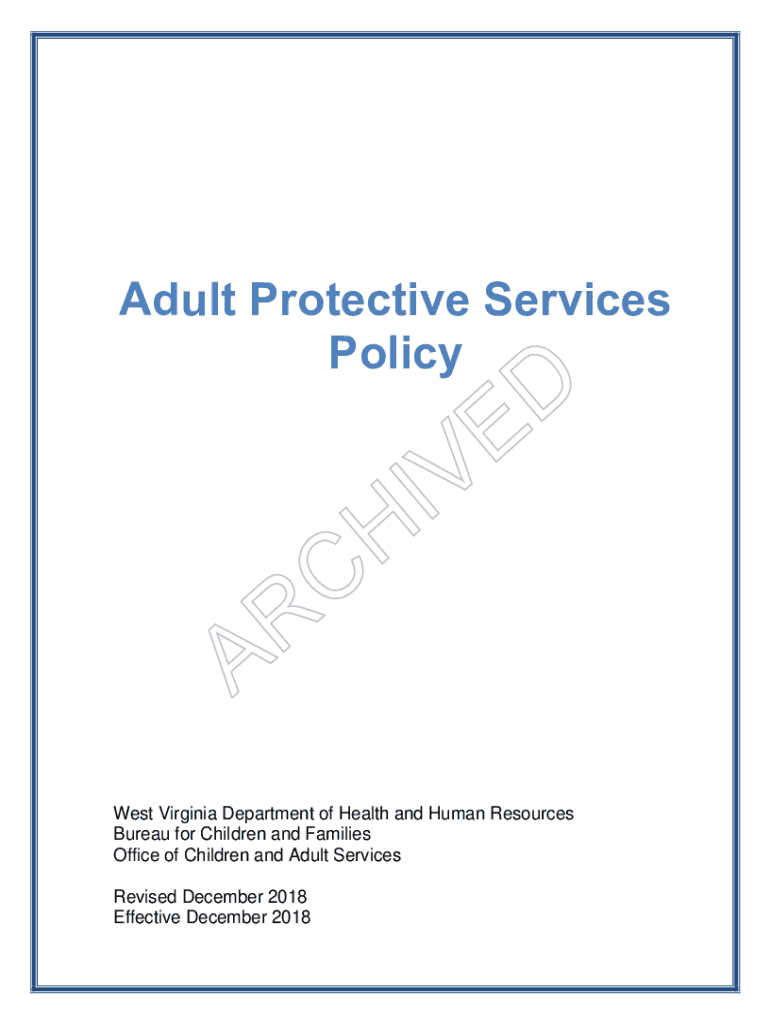 Adult Protective Services Policy

ARCHIVED

West Virginia Department of Health and Human Resources
Bureau for Children and Families
Office of Children and Adult Services

Revised December 2018
Effective December 2018